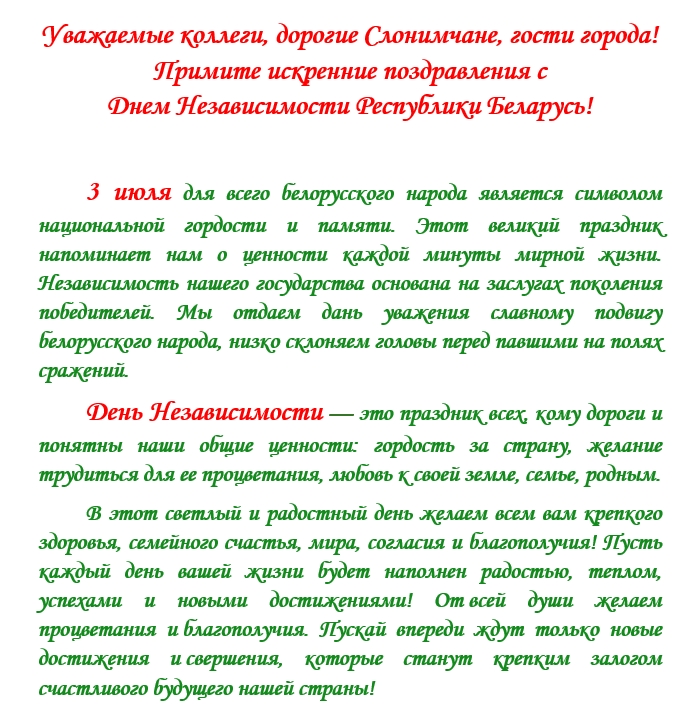 Уважаемые коллеги, дорогие Слонимчане, гости города!
Примите искренние поздравления с
Днем Независимости Республики Беларусь!

3 июля для всего белорусского народа является символом национальной гордости и памяти. Этот великий праздник напоминает нам о ценности каждой минуты мирной жизни. Независимость нашего государства основана на заслугах поколения победителей. Мы отдаем дань уважения славному подвигу белорусского народа, низко склоняем головы перед павшими на полях сражений.

День Независимости — это праздник всех, кому дороги и понятны наши общие ценности: гордость за страну, желание трудиться для ее процветания, любовь к своей земле, семье, родным.

В этот светлый и радостный день желаем всем вам крепкого здоровья, семейного счастья, мира, согласия и благополучия! Пусть каждый день вашей жизни будет наполнен радостью, теплом, успехами и новыми достижениями! От всей души желаем процветания и благополучия. Пускай впереди ждут только новые достижения и свершения, которые станут крепким залогом счастливого будущего нашей страны!